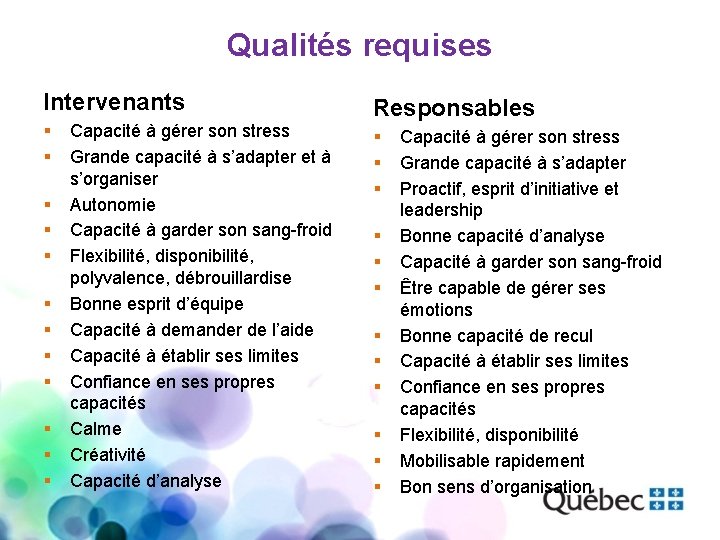 Qualités requises

Intervenants
- Capacité à gérer son stress
- Grande capacité à s'adapter et à s'organiser
- Autonomie
- Capacité à garder son sang-froid
- Flexibilité, disponibilité, polyvalence, débrouillardise
- Bonne esprit d'équipe
- Capacité à demander de l'aide
- Capacité à établir ses limites
- Confiance en ses propres capacités
- Calme
- Créativité
- Capacité d'analyse

Responsables
- Capacité à gérer son stress
- Grande capacité à s'adapter
- Proactif, esprit d'initiative et leadership
- Bonne capacité d'analyse
- Capacité à garder son sang-froid
- Être capable de gérer ses émotions
- Bonne capacité de recul
- Capacité à établir ses limites
- Confiance en ses propres capacités
- Flexibilité, disponibilité
- Mobilisable rapidement
- Bon sens d'organisation

Québec